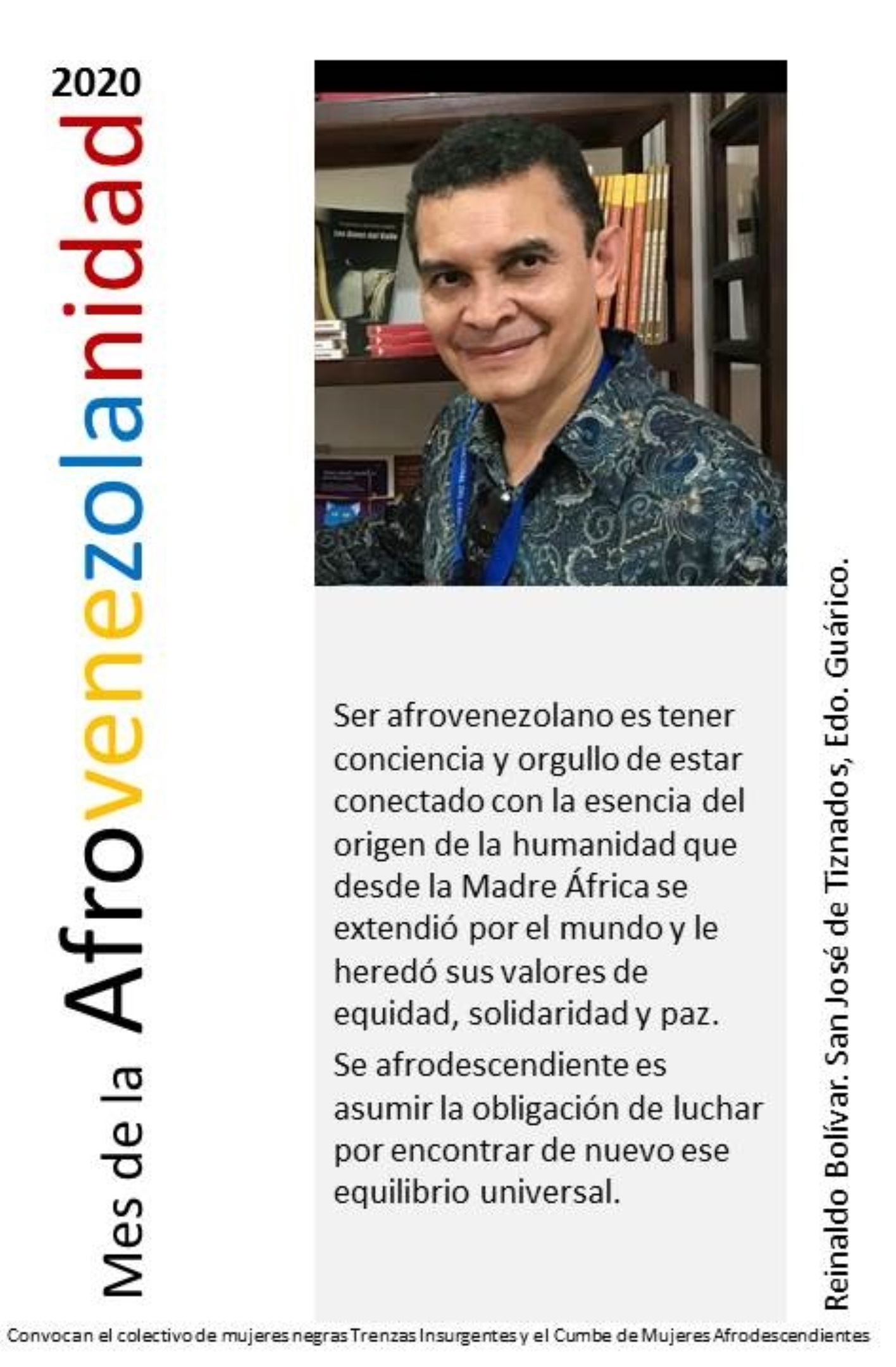 Mes de la Afrovenezolanidad 2020

Ser afrovenezolano es tener conciencia y orgullo de estar conectado con la esencia del origen de la humanidad que desde la Madre África se extendió por el mundo y le heredó sus valores de equidad, solidaridad y paz.

Se afrodescendiente es asumir la obligación de luchar por encontrar de nuevo ese equilibrio universal.

Reinaldo Bolívar. San José de Tiznados, Edo. Guárico.

Convocan el colectivo de mujeres negras Trenzas Insurgentes y el Cumbe de Mujeres Afrodescendientes